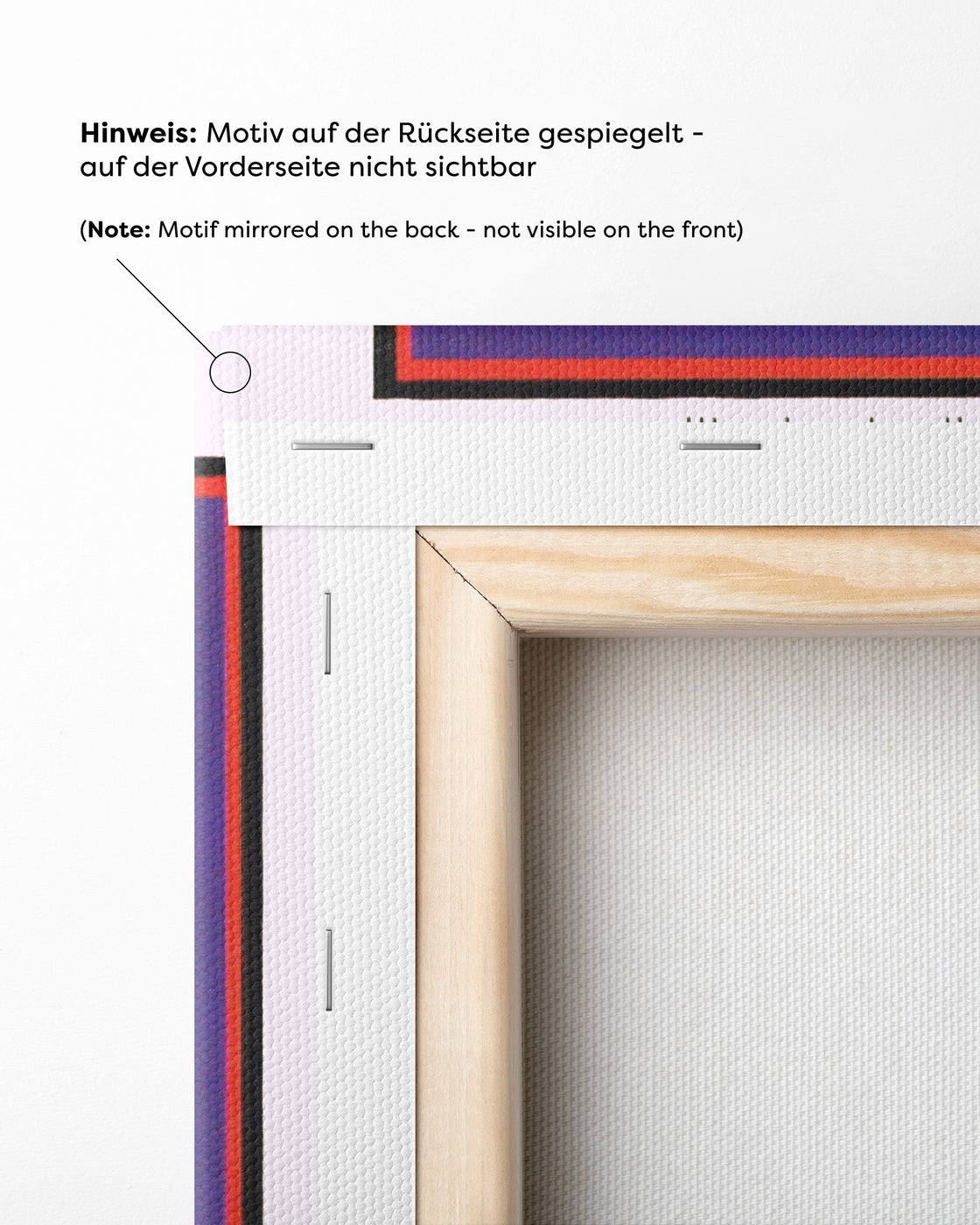 Hinweis: Motiv auf der Rückseite gespiegelt - auf der Vorderseite nicht sichtbar

(Note: Motif mirrored on the back - not visible on the front)